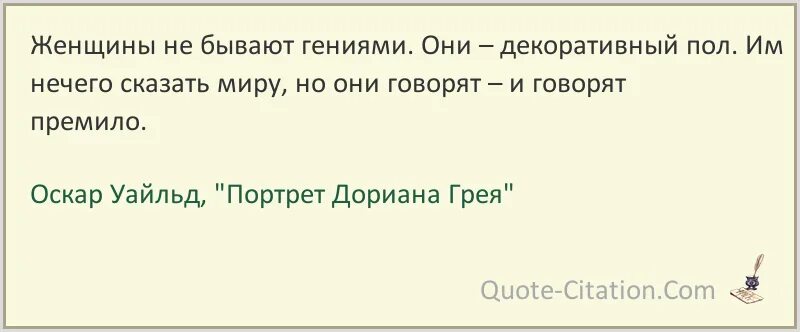 Женщины не бывают гениями. Они – декоративный пол. Им нечего сказать миру, но они говорят – и говорят премило.

Оскар Уайльд, "Портрет Дориана Грея"

Quote-Citation.Com